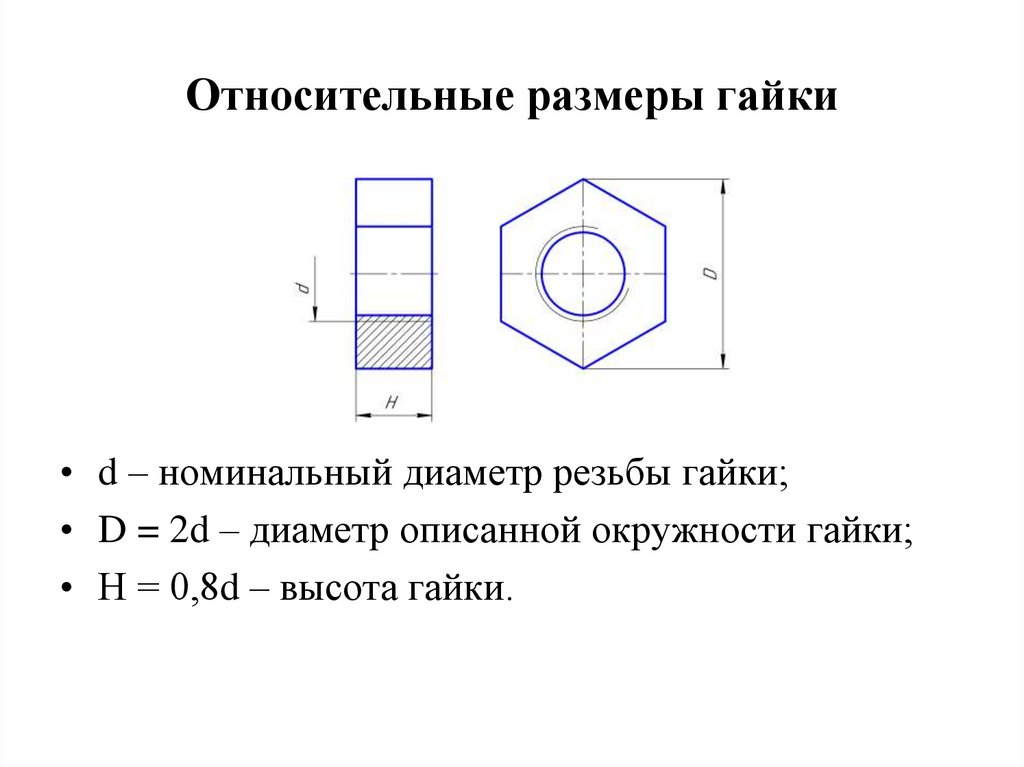 Относительные размеры гайки

d

H

D

• d – номинальный диаметр резьбы гайки;
• D = 2d – диаметр описанной окружности гайки;
• H = 0,8d – высота гайки.